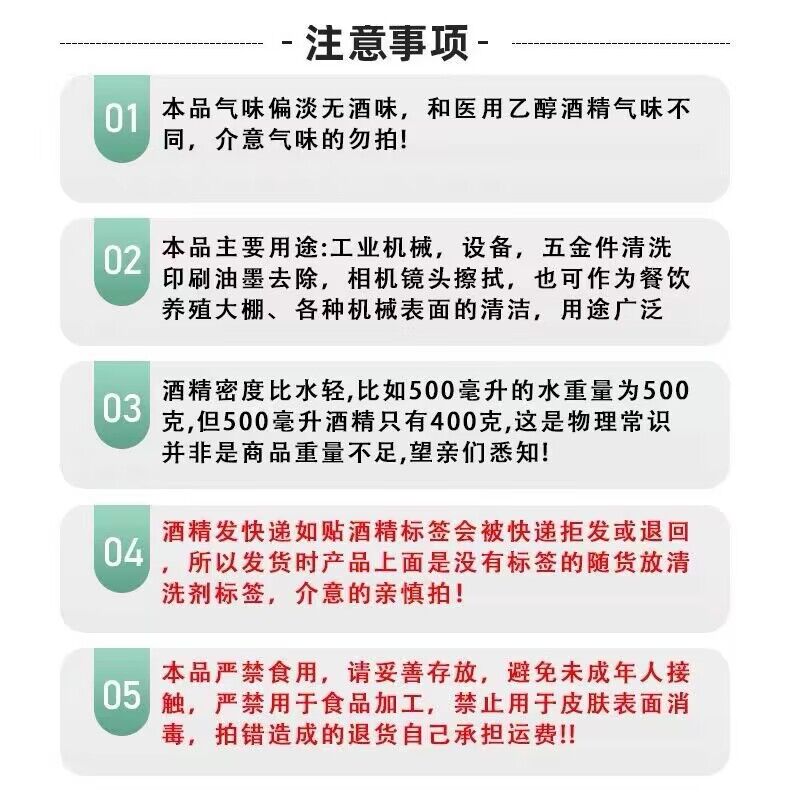 - 注意事项 -

01 本品气味偏淡无酒味，和医用乙醇酒精气味不同，介意气味的勿拍!

02 本品主要用途:工业机械，设备，五金件清洗印刷油墨去除，相机镜头擦拭，也可作为餐饮养殖大棚、各种机械表面的清洁，用途广泛

03 酒精密度比水轻,比如500毫升的水重量为500克,但500毫升酒精只有400克,这是物理常识并非是商品重量不足,望亲们悉知!

04 酒精发快递如贴酒精标签会被快递拒发或退回，所以发货时产品上面是没有标签的随货放清洗剂标签，介意的亲慎拍!

05 本品严禁食用，请妥善存放，避免未成年人接触，严禁用于食品加工，禁止用于皮肤表面消毒，拍错造成的退货自己承担运费!!